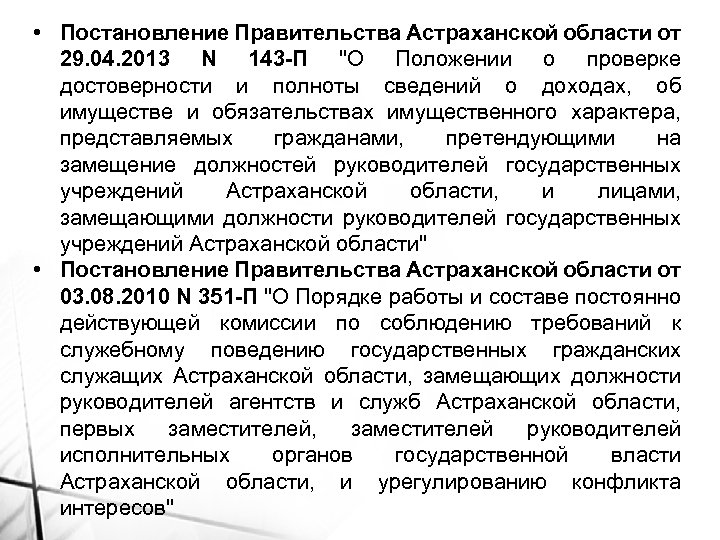 • Постановление Правительства Астраханской области от 29.04.2013 N 143-П "О Положении о проверке достоверности и полноты сведений о доходах, об имуществе и обязательствах имущественного характера, представляемых гражданами, претендующими на замещение должностей руководителей государственных учреждений Астраханской области, и лицами, замещающими должности руководителей государственных учреждений Астраханской области"

• Постановление Правительства Астраханской области от 03.08.2010 N 351-П "О Порядке работы и составе постоянно действующей комиссии по соблюдению требований к служебному поведению государственных гражданских служащих Астраханской области, замещающих должности руководителей агентств и служб Астраханской области, первых заместителей, заместителей руководителей исполнительных органов государственной власти Астраханской области, и урегулированию конфликта интересов"